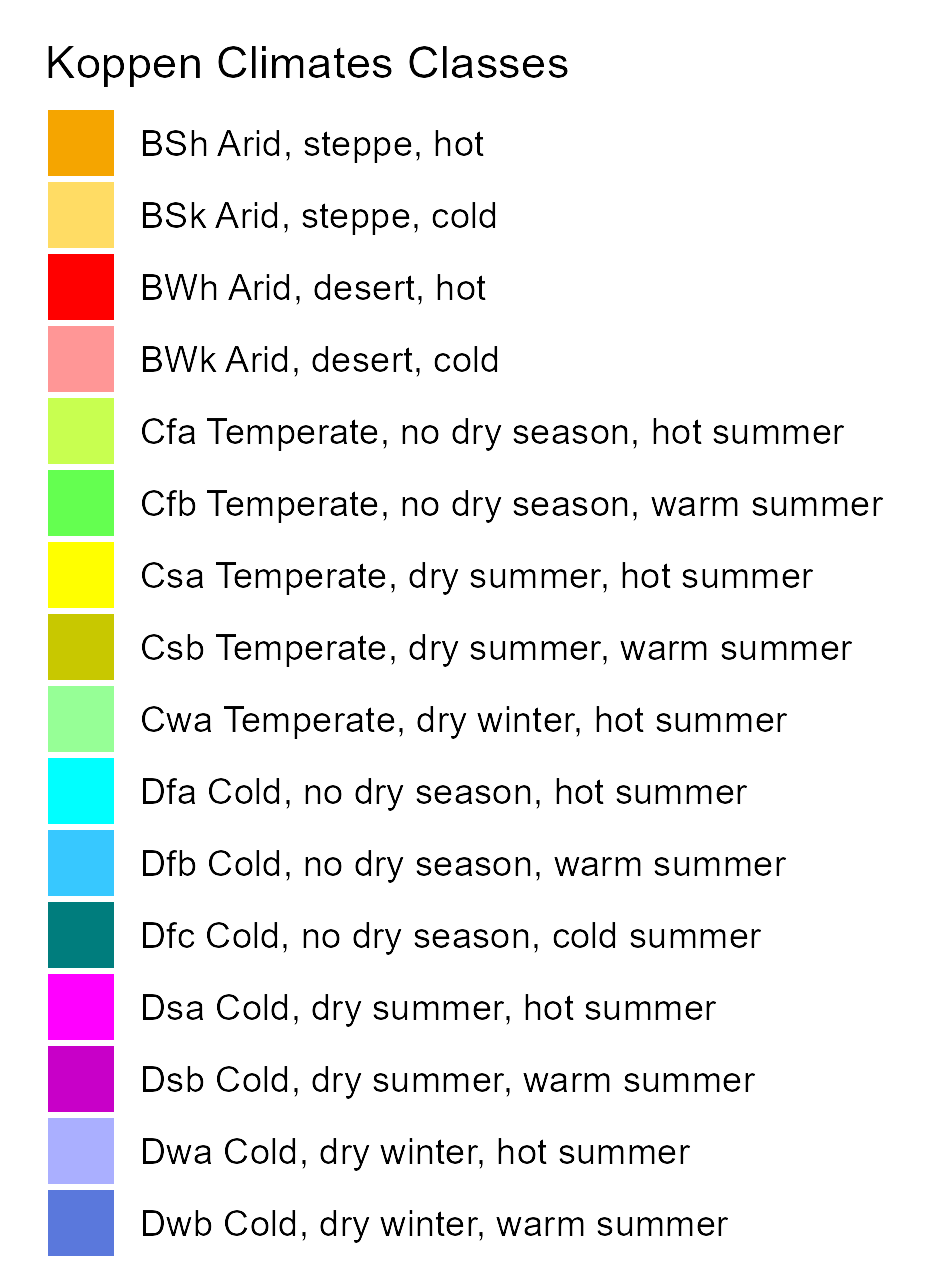 Koppen Climates Classes

BSh Arid, steppe, hot

BSk Arid, steppe, cold

BWh Arid, desert, hot

BWk Arid, desert, cold

Cfa Temperate, no dry season, hot summer

Cfb Temperate, no dry season, warm summer

Csa Temperate, dry summer, hot summer

Csb Temperate, dry summer, warm summer

Cwa Temperate, dry winter, hot summer

Dfa Cold, no dry season, hot summer

Dfb Cold, no dry season, warm summer

Dfc Cold, no dry season, cold summer

Dsa Cold, dry summer, hot summer

Dsb Cold, dry summer, warm summer

Dwa Cold, dry winter, hot summer

Dwb Cold, dry winter, warm summer